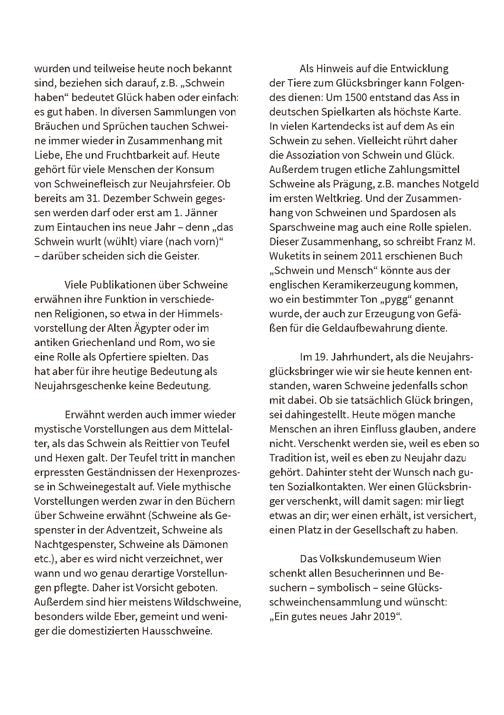 wurden und teilweise heute noch bekannt sind, beziehen sich darauf, z.B. „Schwein haben“ bedeutet Glück haben oder einfach: es gut haben. In diversen Sammlungen von Bräuchen und Sprüchen tauchen Schweine immer wieder in Zusammenhang mit Liebe, Ehe und Fruchtbarkeit auf. Heute gehört für viele Menschen der Konsum von Schweinefleisch zur Neujahrsfeier. Ob bereits am 31. Dezember Schwein gegessen werden darf oder erst am 1. Jänner zum Eintauchen ins neue Jahr – denn „das Schwein wurlt (wühlt) viare (nach vorn)“ – darüber scheiden sich die Geister.

Viele Publikationen über Schweine erwähnen ihre Funktion in verschiedenen Religionen, so etwa in der Himmelsvorstellung der Alten Ägypter oder im antiken Griechenland und Rom, wo sie eine Rolle als Opfertiere spielten. Das hat aber für ihre heutige Bedeutung als Neujahrsgeschenke keine Bedeutung.

Erwähnt werden auch immer wieder mystische Vorstellungen aus dem Mittelalter, als das Schwein als Reittier von Teufel und Hexen galt. Der Teufel tritt in manchen erpressten Geständnissen der Hexenprozesse in Schweinegestalt auf. Viele mythische Vorstellungen werden zwar in den Büchern über Schweine erwähnt (Schweine als Gespenster in der Adventzeit, Schweine als Nachtgespenster, Schweine als Dämonen etc.), aber es wird nicht verzeichnet, wer wann und wo genau derartige Vorstellungen pflegte. Daher ist Vorsicht geboten. Außerdem sind hier meistens Wildschweine, besonders wilde Eber, gemeint und weniger die domestizierten Hausschweine.

Als Hinweis auf die Entwicklung der Tiere zum Glücksbringer kann Folgendes dienen: Um 1500 entstand das Ass in deutschen Spielkarten als höchste Karte. In vielen Kartendecks ist auf dem As ein Schwein zu sehen. Vielleicht rührt daher die Assoziation von Schwein und Glück. Außerdem trugen etliche Zahlungsmittel Schweine als Prägung, z.B. manches Notgeld im ersten Weltkrieg. Und der Zusammenhang von Schweinen und Spardosen als Sparschweine mag auch eine Rolle spielen. Dieser Zusammenhang, so schreibt Franz M. Wuketits in seinem 2011 erschienen Buch „Schwein und Mensch“ könnte aus der englischen Keramikerzeugung kommen, wo ein bestimmter Ton „pygg“ genannt wurde, der auch zur Erzeugung von Gefäßen für die Geldaufbewahrung diente.

Im 19. Jahrhundert, als die Neujahrsglücksbringer wie wir sie heute kennen entstanden, waren Schweine jedenfalls schon mit dabei. Ob sie tatsächlich Glück bringen, sei dahingestellt. Heute mögen manche Menschen an ihren Einfluss glauben, andere nicht. Verschenkt werden sie, weil es eben so Tradition ist, weil es eben zu Neujahr dazu gehört. Dahinter steht der Wunsch nach guten Sozialkontakten. Wer einen Glücksbringer verschenkt, will damit sagen: mir liegt etwas an dir; wer einen erhält, ist versichert, einen Platz in der Gesellschaft zu haben.

Das Volkskundemuseum Wien schenkt allen Besucherinnen und Besuchern – symbolisch – seine Glücksschweinchensammlung und wünscht: „Ein gutes neues Jahr 2019“.